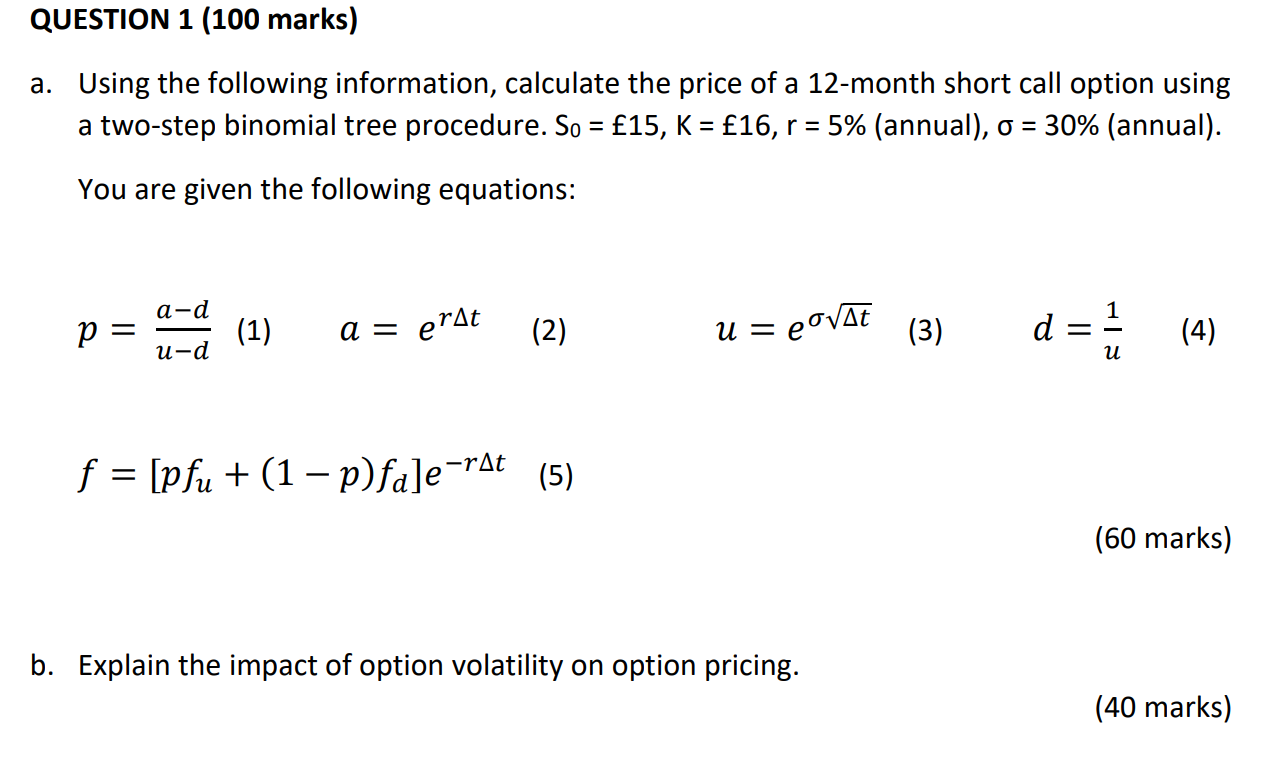 QUESTION 1 (100 marks)

a. Using the following information, calculate the price of a 12-month short call option using a two-step binomial tree procedure. $S_0$ = £15, K = £16, r = 5% (annual), σ = 30% (annual).

You are given the following equations:

$p = \frac{a-d}{u-d}$ (1)     $a = e^{r\Delta t}$ (2)     $u = e^{\sigma\sqrt{\Delta t}}$ (3)     $d = \frac{1}{u}$ (4)

$f = [pf_u + (1-p)f_d]e^{-r\Delta t}$ (5)

(60 marks)

b. Explain the impact of option volatility on option pricing.

(40 marks)